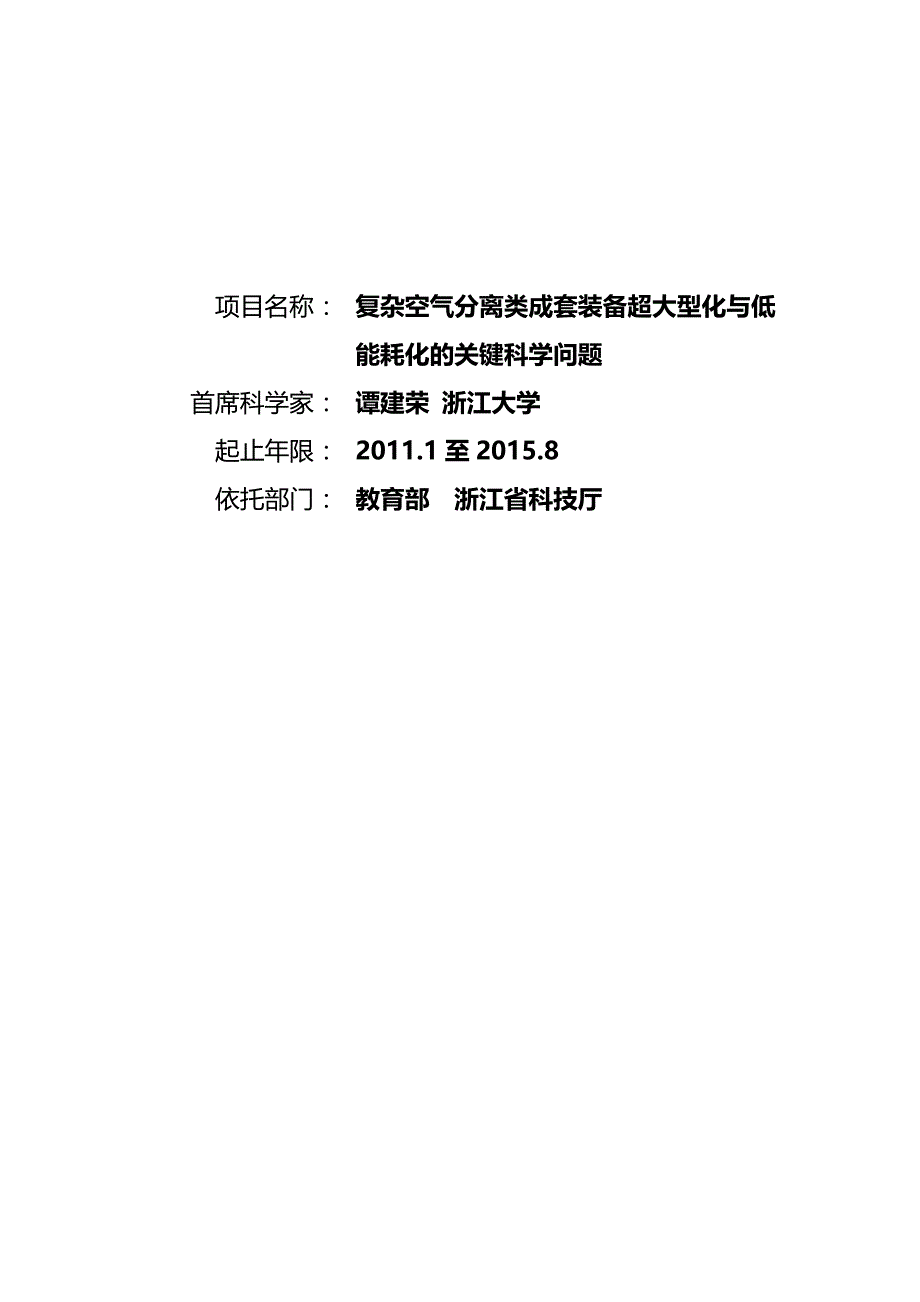 项目名称： 复杂空气分离类成套装备超大型化与低能耗化的关键科学问题

首席科学家： 谭建荣 浙江大学

起止年限： 2011.1 至 2015.8

依托部门： 教育部 浙江省科技厅